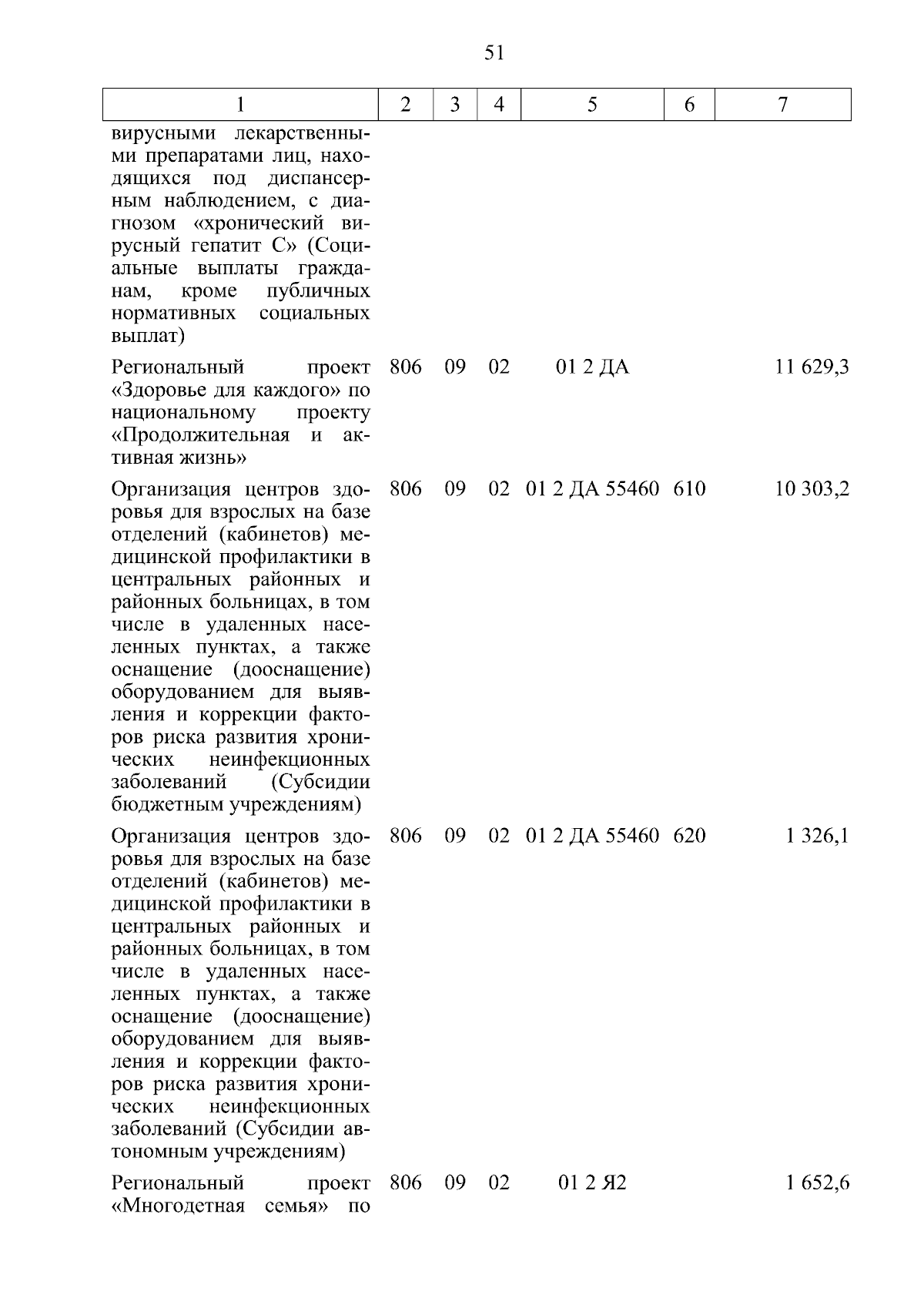 51

| 1 | 2 | 3 | 4 | 5 | 6 | 7 |
|---|---|---|---|---|---|---|
| вирусными лекарственными препаратами лиц, находящихся под диспансерным наблюдением, с диагнозом «хронический вирусный гепатит С» (Социальные выплаты гражданам, кроме публичных нормативных социальных выплат) | | | | | | |
| Региональный проект «Здоровье для каждого» по национальному проекту «Продолжительная и активная жизнь» | 806 | 09 | 02 | 01 2 ДА | | 11 629,3 |
| Организация центров здоровья для взрослых на базе отделений (кабинетов) медицинской профилактики в центральных районных и районных больницах, в том числе в удаленных населенных пунктах, а также оснащение (дооснащение) оборудованием для выявления и коррекции факторов риска развития хронических неинфекционных заболеваний (Субсидии бюджетным учреждениям) | 806 | 09 | 02 | 01 2 ДА 55460 | 610 | 10 303,2 |
| Организация центров здоровья для взрослых на базе отделений (кабинетов) медицинской профилактики в центральных районных и районных больницах, в том числе в удаленных населенных пунктах, а также оснащение (дооснащение) оборудованием для выявления и коррекции факторов риска развития хронических неинфекционных заболеваний (Субсидии автономным учреждениям) | 806 | 09 | 02 | 01 2 ДА 55460 | 620 | 1 326,1 |
| Региональный проект «Многодетная семья» по | 806 | 09 | 02 | 01 2 Я2 | | 1 652,6 |